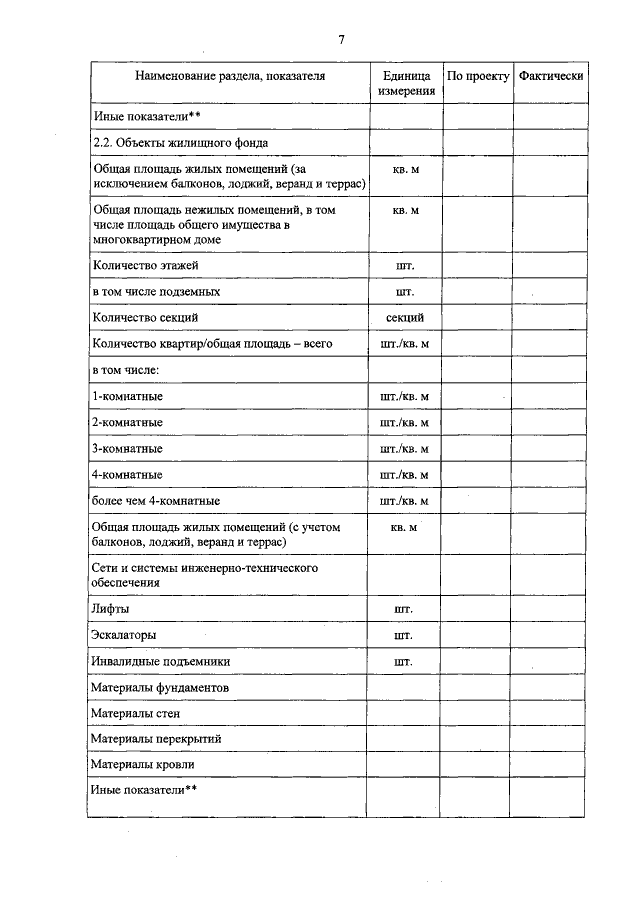 7

| Наименование раздела, показателя | Единица измерения | По проекту | Фактически |
|---|---|---|---|
| Иные показатели** | | | |
| 2.2. Объекты жилищного фонда | | | |
| Общая площадь жилых помещений (за исключением балконов, лоджий, веранд и террас) | кв. м | | |
| Общая площадь нежилых помещений, в том числе площадь общего имущества в многоквартирном доме | кв. м | | |
| Количество этажей | шт. | | |
| в том числе подземных | шт. | | |
| Количество секций | секций | | |
| Количество квартир/общая площадь – всего | шт./кв. м | | |
| в том числе: | | | |
| 1-комнатные | шт./кв. м | | |
| 2-комнатные | шт./кв. м | | |
| 3-комнатные | шт./кв. м | | |
| 4-комнатные | шт./кв. м | | |
| более чем 4-комнатные | шт./кв. м | | |
| Общая площадь жилых помещений (с учетом балконов, лоджий, веранд и террас) | кв. м | | |
| Сети и системы инженерно-технического обеспечения | | | |
| Лифты | шт. | | |
| Эскалаторы | шт. | | |
| Инвалидные подъемники | шт. | | |
| Материалы фундаментов | | | |
| Материалы стен | | | |
| Материалы перекрытий | | | |
| Материалы кровли | | | |
| Иные показатели** | | | |